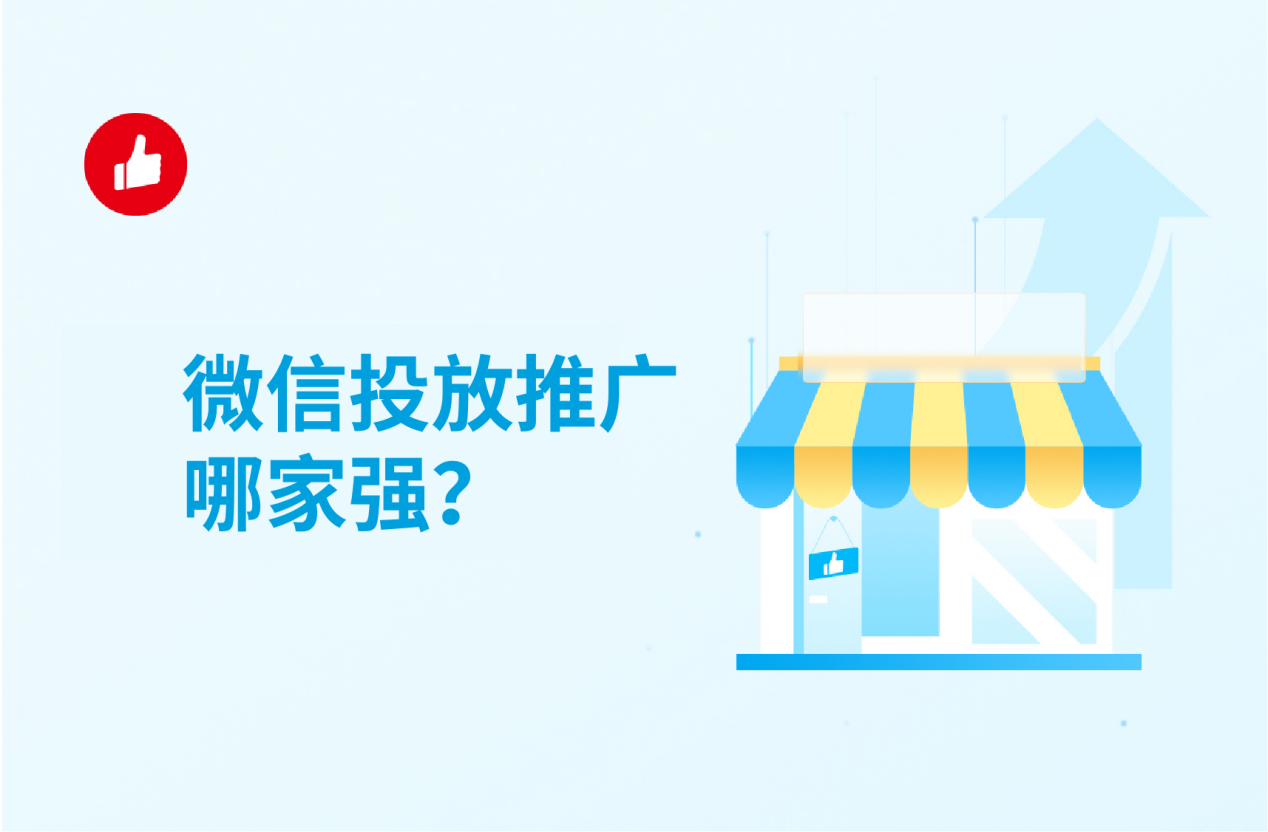 微信投放推广
哪家强?